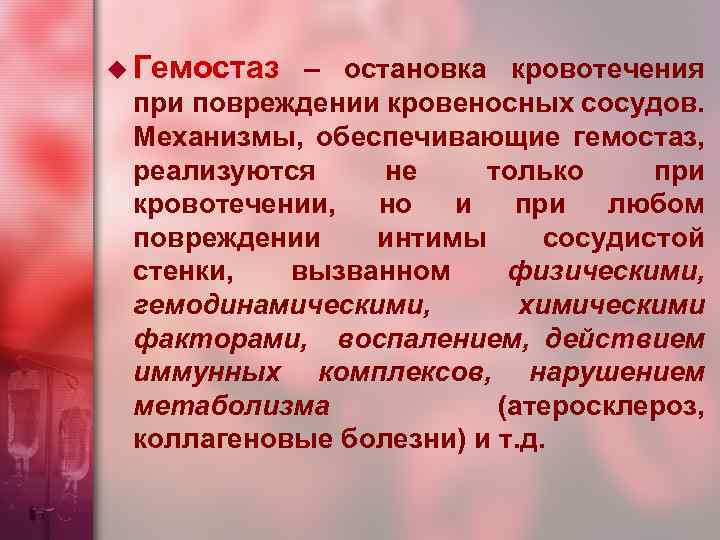 Гемостаз – остановка кровотечения при повреждении кровеносных сосудов. Механизмы, обеспечивающие гемостаз, реализуются не только при кровотечении, но и при любом повреждении интимы сосудистой стенки, вызванном физическими, гемодинамическими, химическими факторами, воспалением, действием иммунных комплексов, нарушением метаболизма (атеросклероз, коллагеновые болезни) и т.д.